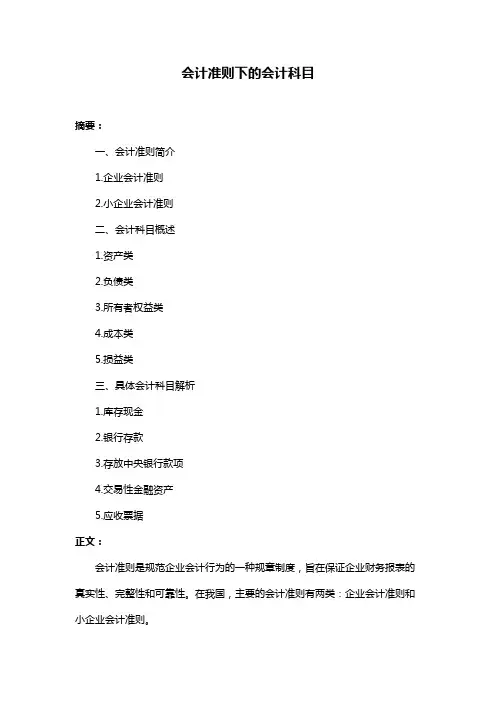 会计准则下的会计科目

摘要：

一、会计准则简介

1.企业会计准则

2.小企业会计准则

二、会计科目概述

1.资产类

2.负债类

3.所有者权益类

4.成本类

5.损益类

三、具体会计科目解析

1.库存现金

2.银行存款

3.存放中央银行款项

4.交易性金融资产

5.应收票据

正文：

会计准则是规范企业会计行为的一种规章制度，旨在保证企业财务报表的真实性、完整性和可靠性。在我国，主要的会计准则有两类：企业会计准则和小企业会计准则。